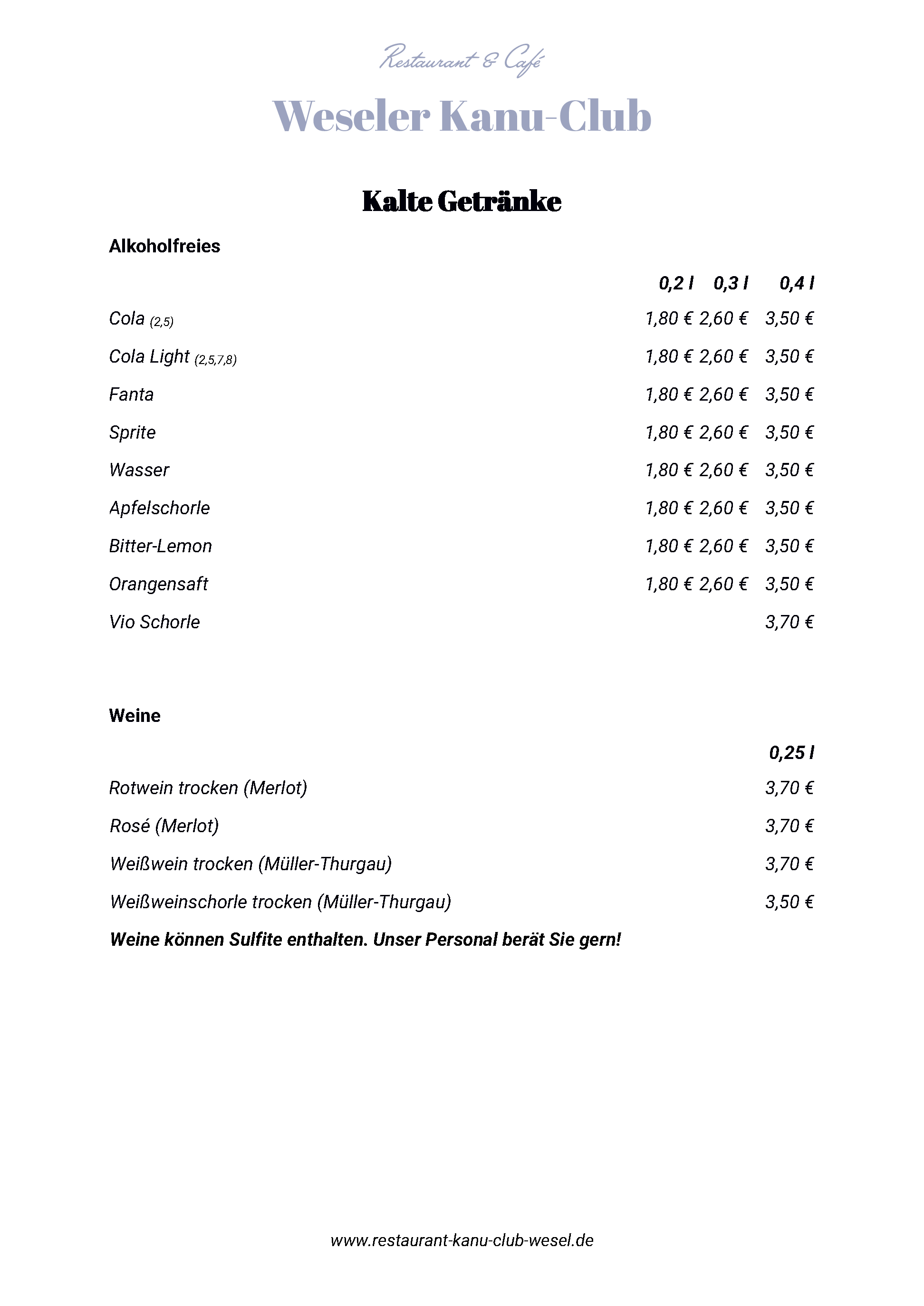 Restaurant & Café

Weseler Kanu-Club

Kalte Getränke

Alkoholfreies

| | 0,2 l | 0,3 l | 0,4 l |
|---|---|---|---|
| Cola (2,5) | 1,80 € | 2,60 € | 3,50 € |
| Cola Light (2,5,7,8) | 1,80 € | 2,60 € | 3,50 € |
| Fanta | 1,80 € | 2,60 € | 3,50 € |
| Sprite | 1,80 € | 2,60 € | 3,50 € |
| Wasser | 1,80 € | 2,60 € | 3,50 € |
| Apfelschorle | 1,80 € | 2,60 € | 3,50 € |
| Bitter-Lemon | 1,80 € | 2,60 € | 3,50 € |
| Orangensaft | 1,80 € | 2,60 € | 3,50 € |
| Vio Schorle | | | 3,70 € |

Weine

| | 0,25 l |
|---|---|
| Rotwein trocken (Merlot) | 3,70 € |
| Rosé (Merlot) | 3,70 € |
| Weißwein trocken (Müller-Thurgau) | 3,70 € |
| Weißweinschorle trocken (Müller-Thurgau) | 3,50 € |

Weine können Sulfite enthalten. Unser Personal berät Sie gern!

www.restaurant-kanu-club-wesel.de